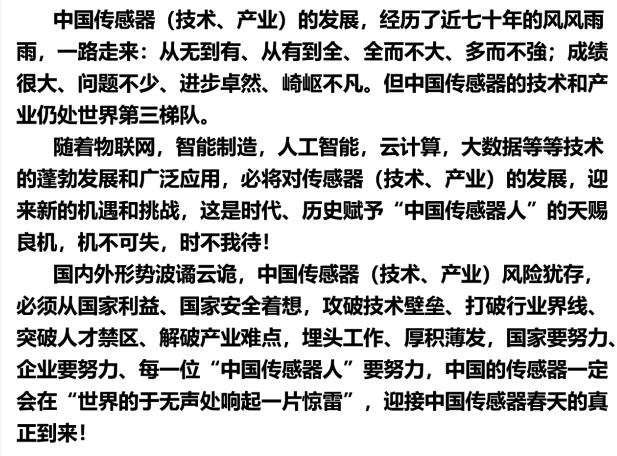 中国传感器（技术、产业）的发展，经历了近七十年的风风雨雨，一路走来：从无到有、从有到全、全而不大、多而不強；成绩很大、问题不少、进步卓然、崎岖不凡。但中国传感器的技术和产业仍处世界第三梯队。

随着物联网，智能制造，人工智能，云计算，大数据等等技术的蓬勃发展和广泛应用，必将对传感器（技术、产业）的发展，迎来新的机遇和挑战，这是时代、历史赋予“中国传感器人”的天赐良机，机不可失，时不我待！

国内外形势波谲云诡，中国传感器（技术、产业）风险犹存，必须从国家利益、国家安全着想，攻破技术壁垒、打破行业界线、突破人才禁区、解破产业难点，埋头工作、厚积薄发，国家要努力、企业要努力、每一位“中国传感器人”要努力，中国的传感器一定会在“世界的于无声处响起一片惊雷”，迎接中国传感器春天的真正到来！